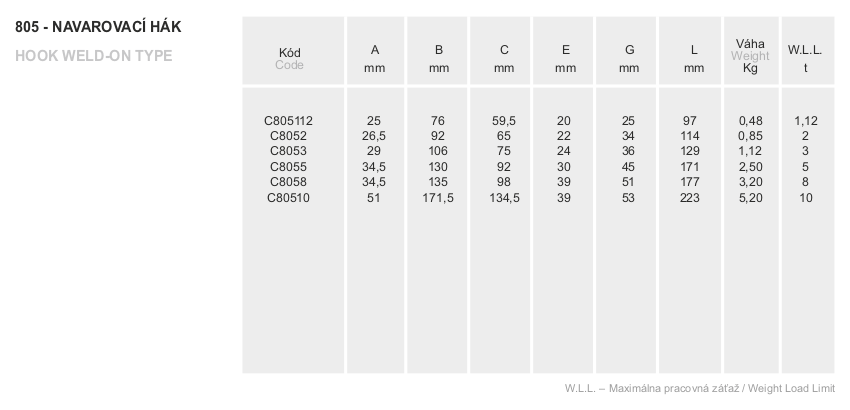 805 - NAVAROVACÍ HÁK
HOOK WELD-ON TYPE

| Kód Code | A mm | B mm | C mm | E mm | G mm | L mm | Váha Weight Kg | W.L.L. t |
|---|---|---|---|---|---|---|---|---|
| C805112 | 25 | 76 | 59,5 | 20 | 25 | 97 | 0,48 | 1,12 |
| C8052 | 26,5 | 92 | 65 | 22 | 34 | 114 | 0,85 | 2 |
| C8053 | 29 | 106 | 75 | 24 | 36 | 129 | 1,12 | 3 |
| C8055 | 34,5 | 130 | 92 | 30 | 45 | 171 | 2,50 | 5 |
| C8058 | 34,5 | 135 | 98 | 39 | 51 | 177 | 3,20 | 8 |
| C80510 | 51 | 171,5 | 134,5 | 39 | 53 | 223 | 5,20 | 10 |

W.L.L. – Maximálna pracovná záťaž / Weight Load Limit